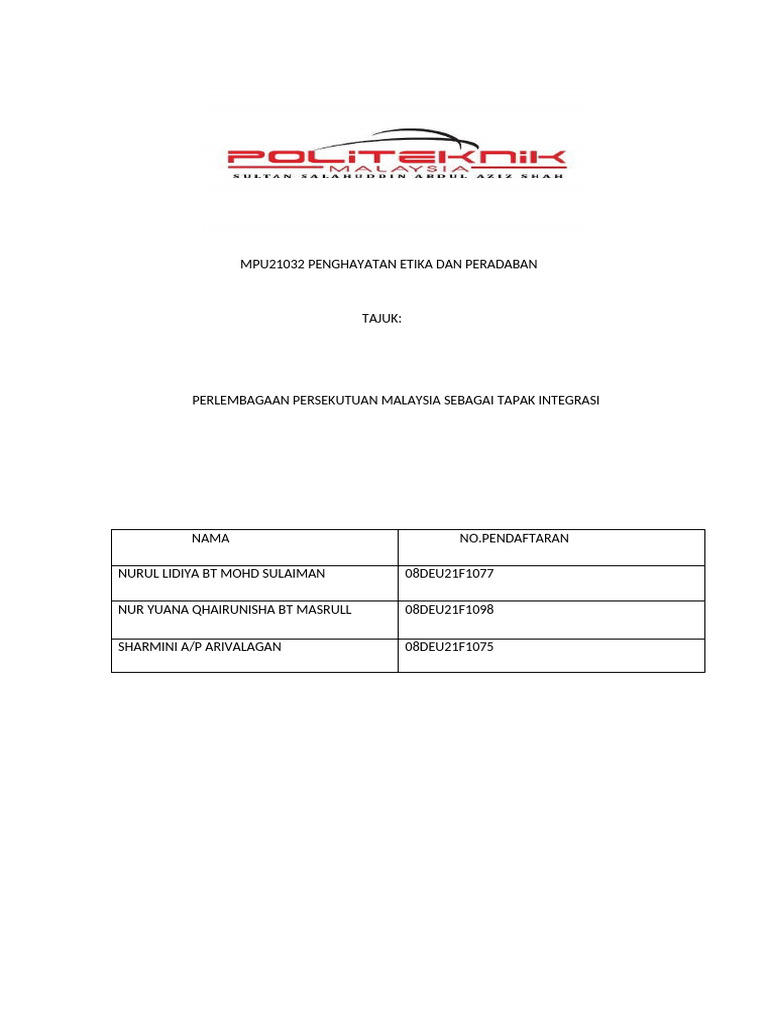 POLITEKNIK
MALAYSIA
SULTAN SALAHUDDIN ABDUL AZIZ SHAH

MPU21032 PENGHAYATAN ETIKA DAN PERADABAN

TAJUK:

PERLEMBAGAAN PERSEKUTUAN MALAYSIA SEBAGAI TAPAK INTEGRASI

| NAMA | NO.PENDAFTARAN |
|---|---|
| NURUL LIDIYA BT MOHD SULAIMAN | 08DEU21F1077 |
| NUR YUANA QHAIRUNISHA BT MASRULL | 08DEU21F1098 |
| SHARMINI A/P ARIVALAGAN | 08DEU21F1075 |